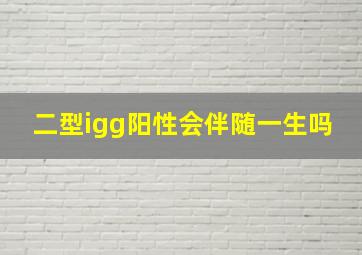 二型igg阳性会伴随一生吗